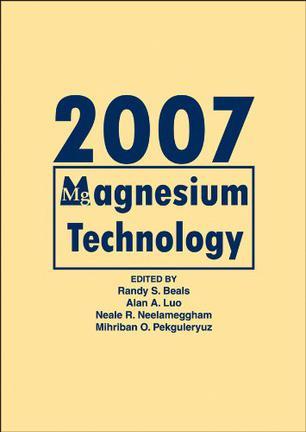 2007

Magnesium Technology

EDITED BY
Randy S. Beals
Alan A. Luo
Neale R. Neelameggham
Mihriban O. Pekguleryuz